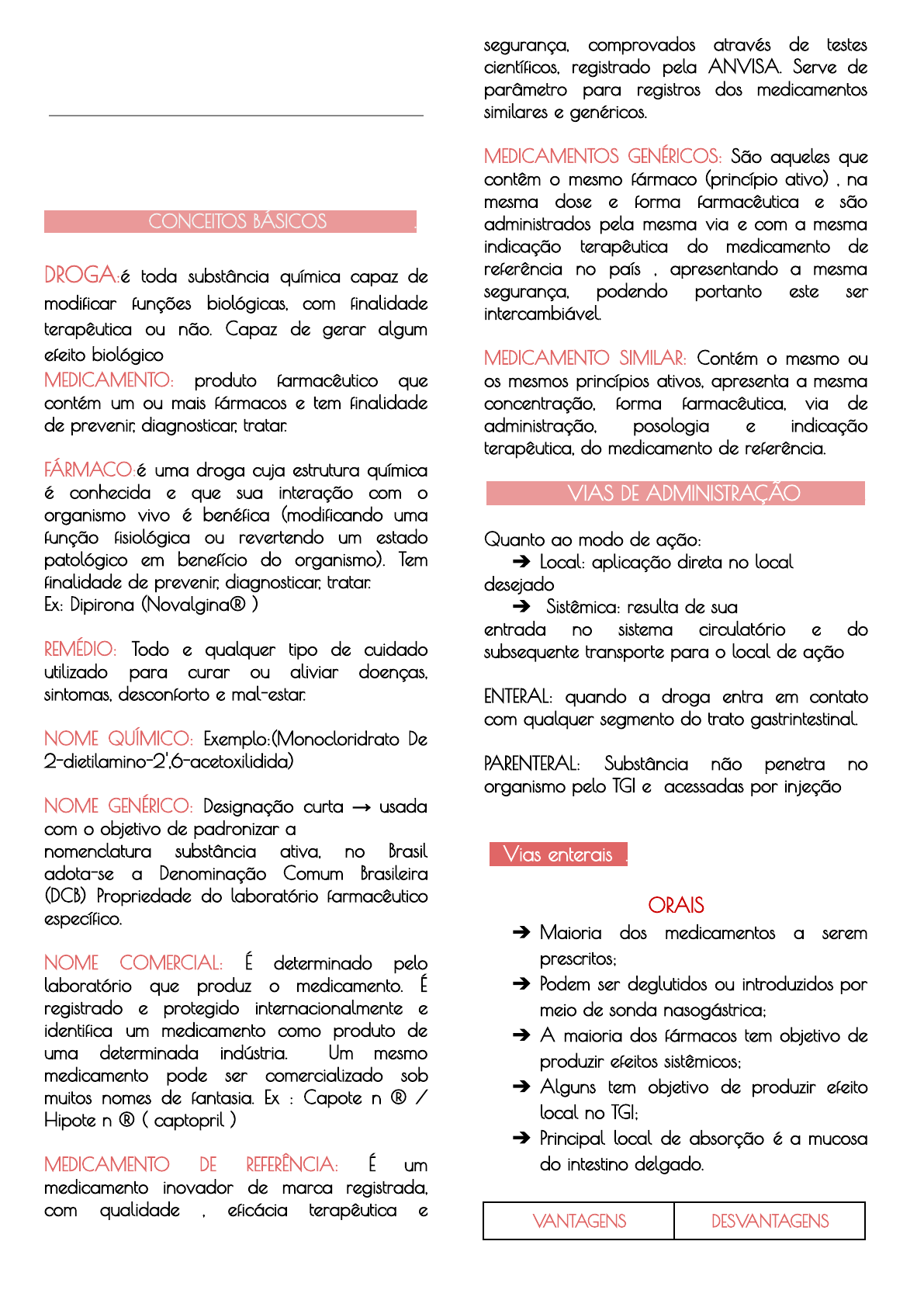 CONCEITOS BÁSICOS

DROGA:é toda substância química capaz de modificar funções biológicas, com finalidade terapêutica ou não. Capaz de gerar algum efeito biológico
MEDICAMENTO: produto farmacêutico que contém um ou mais fármacos e tem finalidade de prevenir, diagnosticar, tratar.

FÁRMACO:é uma droga cuja estrutura química é conhecida e que sua interação com o organismo vivo é benéfica (modificando uma função fisiológica ou revertendo um estado patológico em benefício do organismo). Tem finalidade de prevenir, diagnosticar, tratar.
Ex: Dipirona (Novalgina® )

REMÉDIO: Todo e qualquer tipo de cuidado utilizado para curar ou aliviar doenças, sintomas, desconforto e mal-estar.

NOME QUÍMICO: Exemplo:(Monocloridrato De 2-dietilamino-2',6-acetoxilidida)

NOME GENÉRICO: Designação curta → usada com o objetivo de padronizar a nomenclatura substância ativa, no Brasil adota-se a Denominação Comum Brasileira (DCB) Propriedade do laboratório farmacêutico específico.

NOME COMERCIAL: É determinado pelo laboratório que produz o medicamento. É registrado e protegido internacionalmente e identifica um medicamento como produto de uma determinada indústria. Um mesmo medicamento pode ser comercializado sob muitos nomes de fantasia. Ex : Capote n ® / Hipote n ® ( captopril )

MEDICAMENTO DE REFERÊNCIA: É um medicamento inovador de marca registrada, com qualidade , eficácia terapêutica e segurança, comprovados através de testes científicos, registrado pela ANVISA. Serve de parâmetro para registros dos medicamentos similares e genéricos.

MEDICAMENTOS GENÉRICOS: São aqueles que contêm o mesmo fármaco (princípio ativo) , na mesma dose e forma farmacêutica e são administrados pela mesma via e com a mesma indicação terapêutica do medicamento de referência no país , apresentando a mesma segurança, podendo portanto este ser intercambiável.

MEDICAMENTO SIMILAR: Contém o mesmo ou os mesmos princípios ativos, apresenta a mesma concentração, forma farmacêutica, via de administração, posologia e indicação terapêutica, do medicamento de referência.

VIAS DE ADMINISTRAÇÃO

Quanto ao modo de ação:
➔ Local: aplicação direta no local desejado
➔ Sistêmica: resulta de sua entrada no sistema circulatório e do subsequente transporte para o local de ação

ENTERAL: quando a droga entra em contato com qualquer segmento do trato gastrintestinal.

PARENTERAL: Substância não penetra no organismo pelo TGI e acessadas por injeção

Vias enterais

ORAIS
➔ Maioria dos medicamentos a serem prescritos;
➔ Podem ser deglutidos ou introduzidos por meio de sonda nasogástrica;
➔ A maioria dos fármacos tem objetivo de produzir efeitos sistêmicos;
➔ Alguns tem objetivo de produzir efeito local no TGI;
➔ Principal local de absorção é a mucosa do intestino delgado.

| VANTAGENS | DESVANTAGENS |
|---|---|